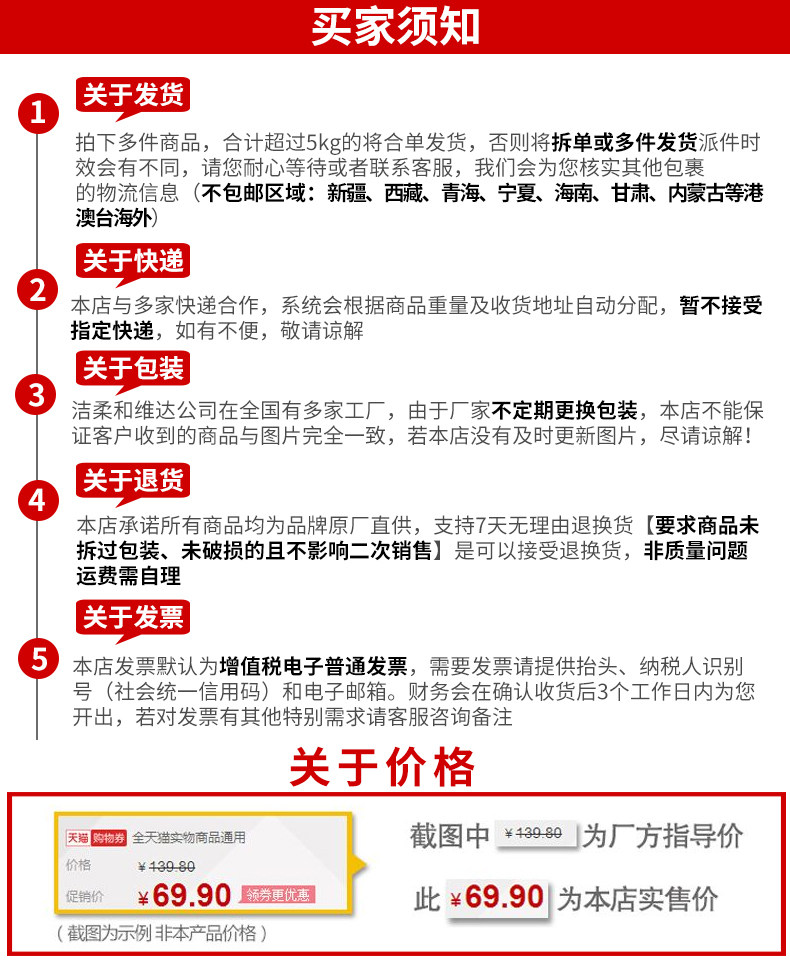 买家须知

1
关于发货
拍下多件商品，合计超过5kg的将合单发货，否则将拆单或多件发货派件时效会有不同，请您耐心等待或者联系客服，我们会为您核实其他包裹的物流信息（不包邮区域：新疆、西藏、青海、宁夏、海南、甘肃、内蒙古等港澳台海外）

2
关于快递
本店与多家快递合作，系统会根据商品重量及收货地址自动分配，暂不接受指定快递，如有不便，敬请谅解

3
关于包装
洁柔和维达公司在全国有多家工厂，由于厂家不定期更换包装，本店不能保证客户收到的商品与图片完全一致，若本店没有及时更新图片，尽请谅解！

4
关于退货
本店承诺所有商品均为品牌原厂直供，支持7天无理由退换货【要求商品未拆过包装、未破损的且不影响二次销售】是可以接受退换货，非质量问题运费需自理

5
关于发票
本店发票默认为增值税电子普通发票，需要发票请提供抬头、纳税人识别号（社会统一信用码）和电子邮箱。财务会在确认收货后3个工作日内为您开出，若对发票有其他特别需求请客服咨询备注

关于价格

天猫 购物券 全天猫实物商品通用
价格 ¥139.80
促销价 ¥69.90 领券更优惠
（截图为示例 非本产品价格）

截图中 ¥139.80 为厂方指导价
此 ¥69.90 为本店实售价